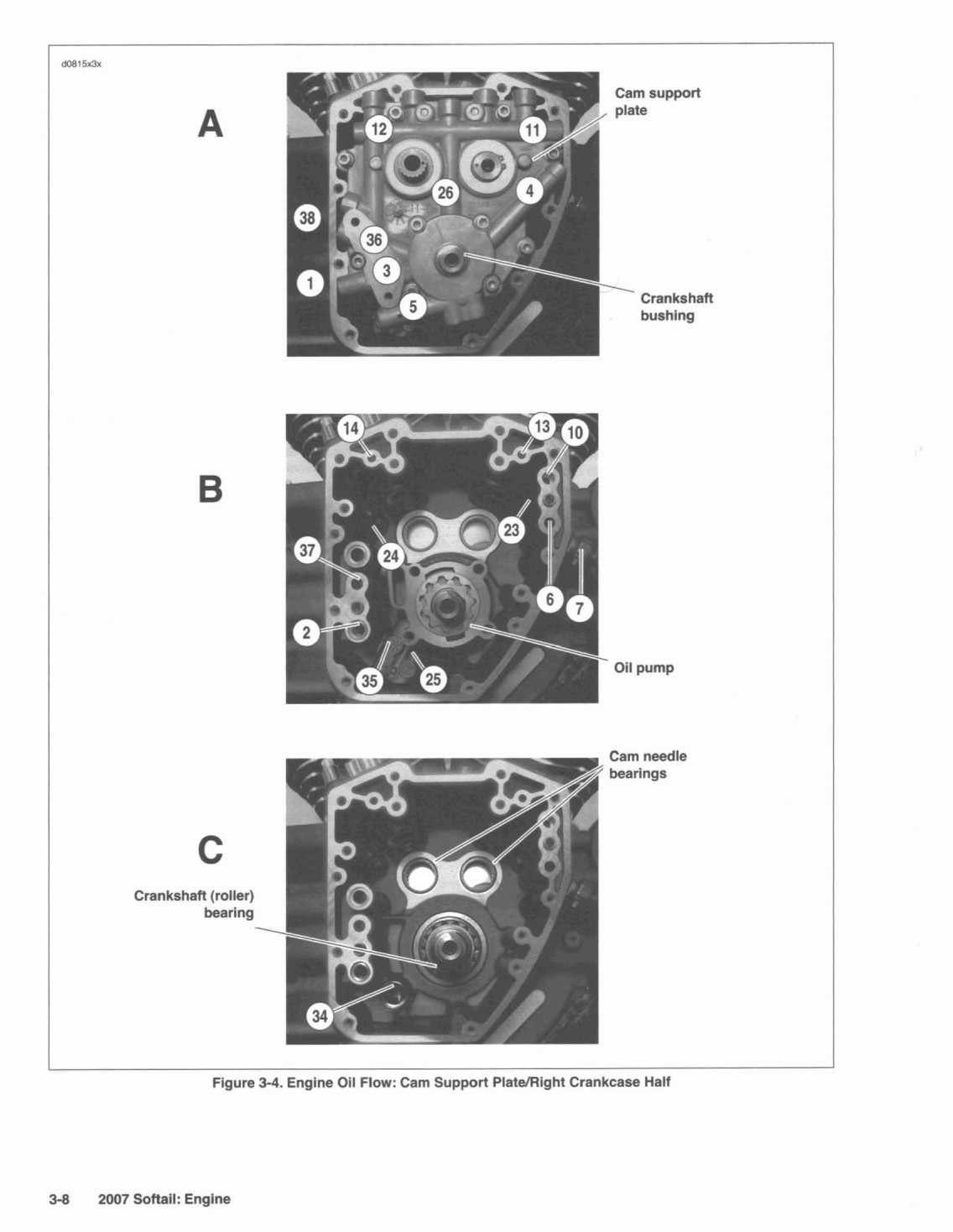 d0815x3x

A

12
11
Cam support plate
26
4
38
36
3
1
5
Crankshaft bushing

B

14
13
10
23
37
24
6
7
2
35
25
Oil pump

C

Cam needle bearings
Crankshaft (roller) bearing
34

Figure 3-4. Engine Oil Flow: Cam Support Plate/Right Crankcase Half

3-8 2007 Softail: Engine